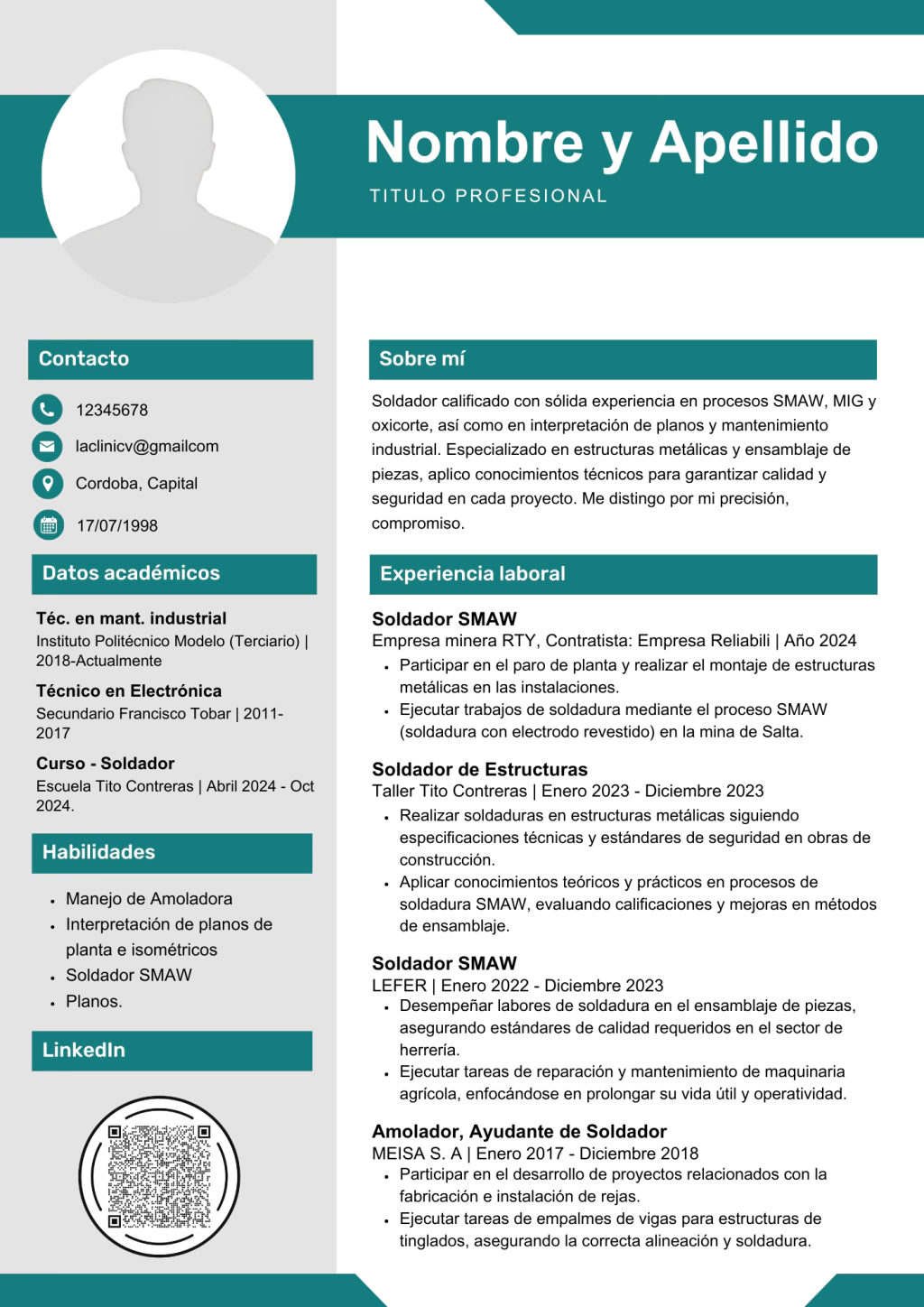 Nombre y Apellido
TITULO PROFESIONAL

Contacto

12345678

laclinicv@gmailcom

Cordoba, Capital

17/07/1998

Datos académicos

Téc. en mant. industrial
Instituto Politécnico Modelo (Terciario) | 2018-Actualmente

Técnico en Electrónica
Secundario Francisco Tobar | 2011-2017

Curso - Soldador
Escuela Tito Contreras | Abril 2024 - Oct 2024.

Habilidades

- Manejo de Amoladora
- Interpretación de planos de planta e isométricos
- Soldador SMAW
- Planos.

LinkedIn

Sobre mí

Soldador calificado con sólida experiencia en procesos SMAW, MIG y oxicorte, así como en interpretación de planos y mantenimiento industrial. Especializado en estructuras metálicas y ensamblaje de piezas, aplico conocimientos técnicos para garantizar calidad y seguridad en cada proyecto. Me distingo por mi precisión, compromiso.

Experiencia laboral

Soldador SMAW
Empresa minera RTY, Contratista: Empresa Reliabili | Año 2024
- Participar en el paro de planta y realizar el montaje de estructuras metálicas en las instalaciones.
- Ejecutar trabajos de soldadura mediante el proceso SMAW (soldadura con electrodo revestido) en la mina de Salta.

Soldador de Estructuras
Taller Tito Contreras | Enero 2023 - Diciembre 2023
- Realizar soldaduras en estructuras metálicas siguiendo especificaciones técnicas y estándares de seguridad en obras de construcción.
- Aplicar conocimientos teóricos y prácticos en procesos de soldadura SMAW, evaluando calificaciones y mejoras en métodos de ensamblaje.

Soldador SMAW
LEFER | Enero 2022 - Diciembre 2023
- Desempeñar labores de soldadura en el ensamblaje de piezas, asegurando estándares de calidad requeridos en el sector de herrería.
- Ejecutar tareas de reparación y mantenimiento de maquinaria agrícola, enfocándose en prolongar su vida útil y operatividad.

Amolador, Ayudante de Soldador
MEISA S. A | Enero 2017 - Diciembre 2018
- Participar en el desarrollo de proyectos relacionados con la fabricación e instalación de rejas.
- Ejecutar tareas de empalmes de vigas para estructuras de tinglados, asegurando la correcta alineación y soldadura.